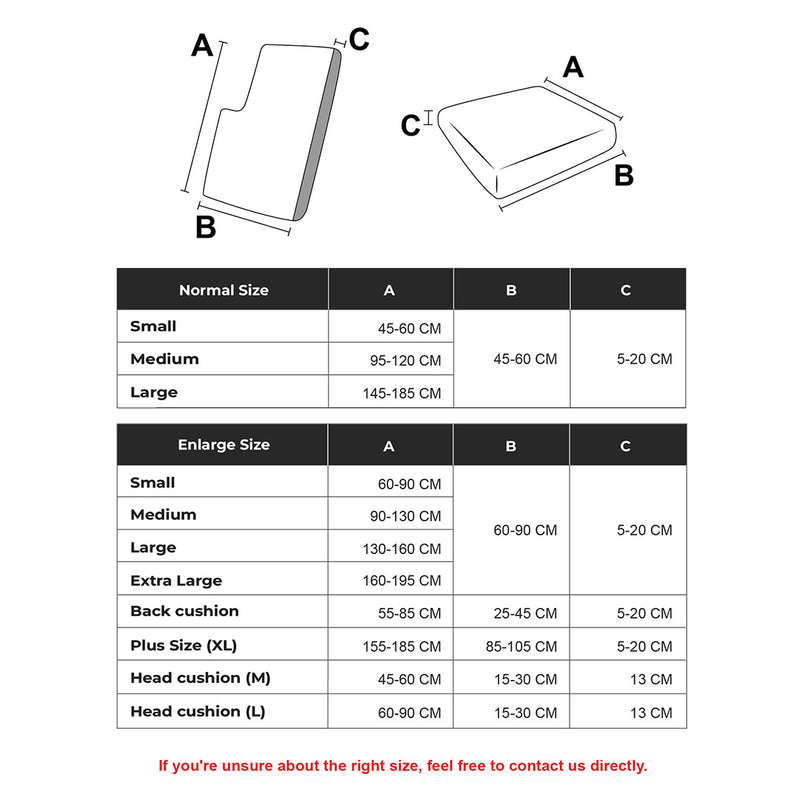 A C B

A C B

| Normal Size | A | B | C |
|---|---|---|---|
| Small | 45-60 CM | 45-60 CM | 5-20 CM |
| Medium | 95-120 CM | | |
| Large | 145-185 CM | | |

| Enlarge Size | A | B | C |
|---|---|---|---|
| Small | 60-90 CM | 60-90 CM | 5-20 CM |
| Medium | 90-130 CM | | |
| Large | 130-160 CM | | |
| Extra Large | 160-195 CM | | |
| Back cushion | 55-85 CM | 25-45 CM | 5-20 CM |
| Plus Size (XL) | 155-185 CM | 85-105 CM | 5-20 CM |
| Head cushion (M) | 45-60 CM | 15-30 CM | 13 CM |
| Head cushion (L) | 60-90 CM | 15-30 CM | 13 CM |

If you're unsure about the right size, feel free to contact us directly.